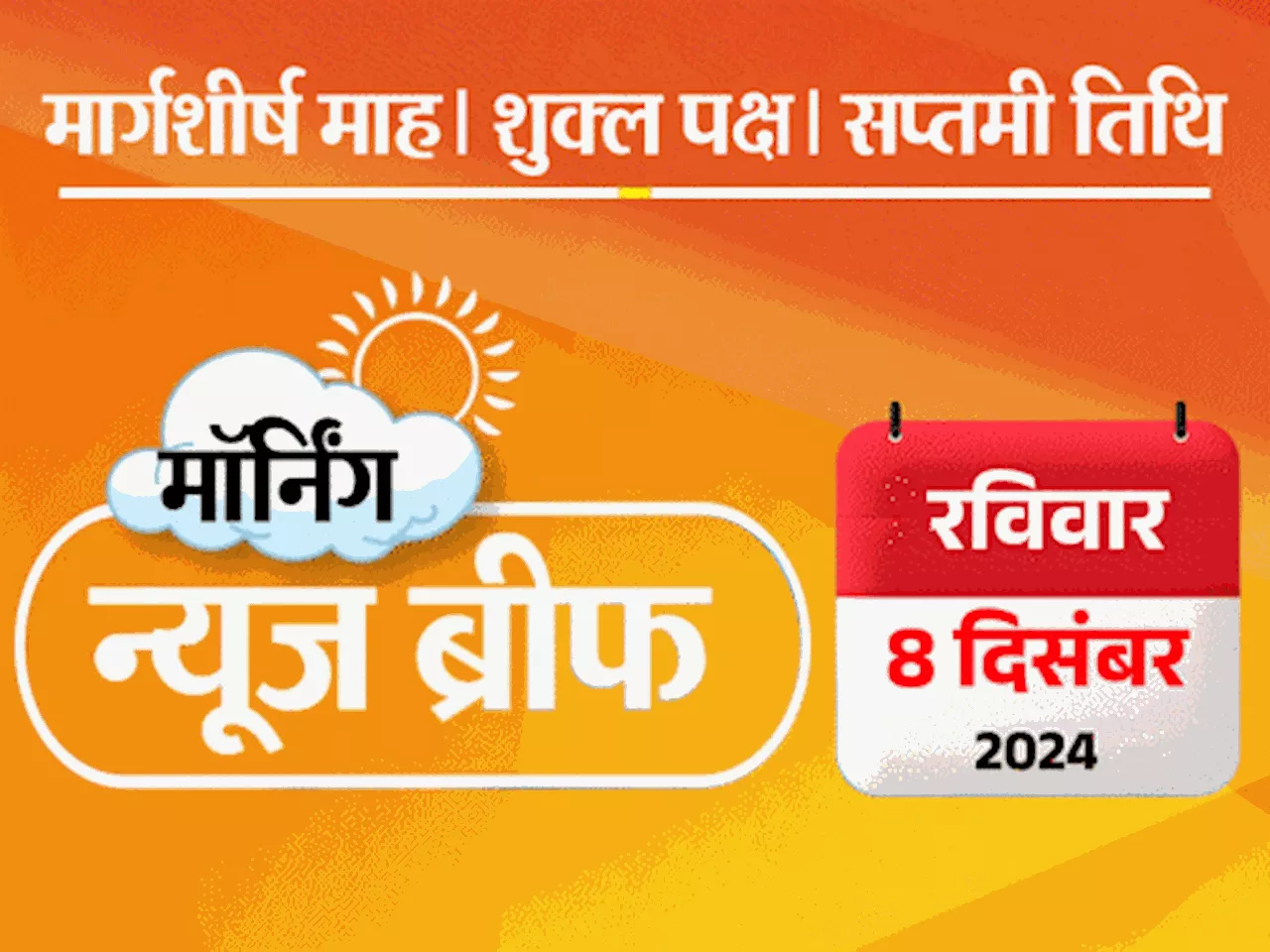 मार्गशीर्ष माह। शुक्ल पक्ष। सप्तमी तिथि

मॉर्निंग
न्यूज ब्रीफ

रविवार
8 दिसंबर
2024